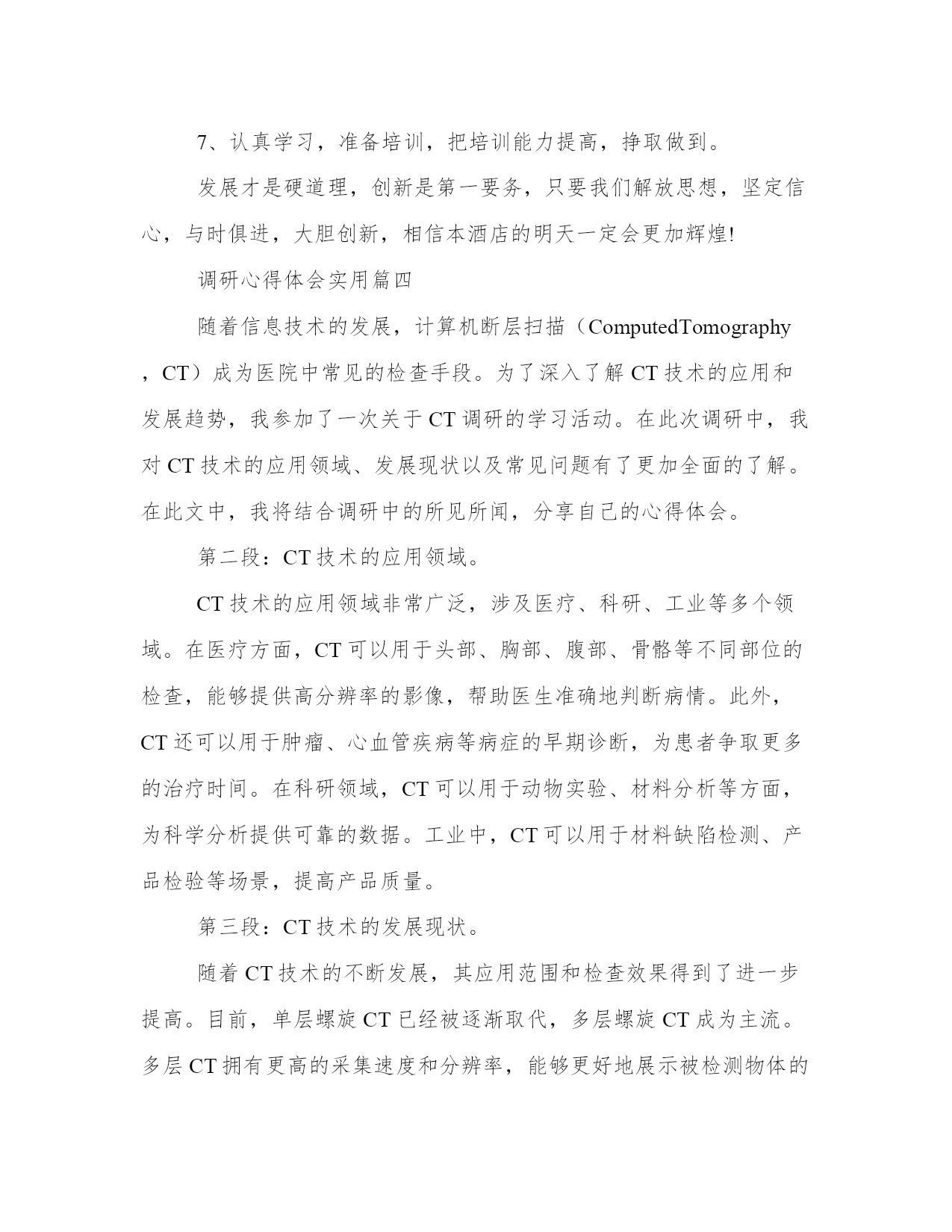 7、认真学习，准备培训，把培训能力提高，挣取做到。

发展才是硬道理，创新是第一要务，只要我们解放思想，坚定信心，与时俱进，大胆创新，相信本酒店的明天一定会更加辉煌!

调研心得体会实用篇四

随着信息技术的发展，计算机断层扫描（ComputedTomography，CT）成为医院中常见的检查手段。为了深入了解CT技术的应用和发展趋势，我参加了一次关于CT调研的学习活动。在此次调研中，我对CT技术的应用领域、发展现状以及常见问题有了更加全面的了解。在此文中，我将结合调研中的所见所闻，分享自己的心得体会。

第二段：CT技术的应用领域。

CT技术的应用领域非常广泛，涉及医疗、科研、工业等多个领域。在医疗方面，CT可以用于头部、胸部、腹部、骨骼等不同部位的检查，能够提供高分辨率的影像，帮助医生准确地判断病情。此外，CT还可以用于肿瘤、心血管疾病等病症的早期诊断，为患者争取更多的治疗时间。在科研领域，CT可以用于动物实验、材料分析等方面，为科学分析提供可靠的数据。工业中，CT可以用于材料缺陷检测、产品检验等场景，提高产品质量。

第三段：CT技术的发展现状。

随着CT技术的不断发展，其应用范围和检查效果得到了进一步提高。目前，单层螺旋CT已经被逐渐取代，多层螺旋CT成为主流。多层CT拥有更高的采集速度和分辨率，能够更好地展示被检测物体的